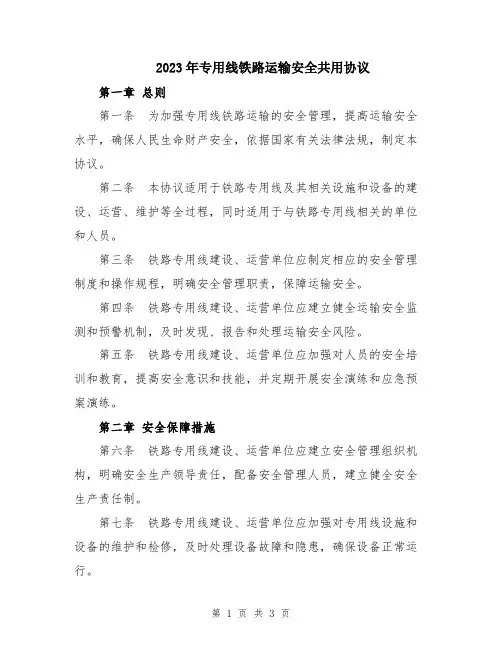 2023年专用线铁路运输安全共用协议

第一章 总则

第一条 为加强专用线铁路运输的安全管理，提高运输安全水平，确保人民生命财产安全，依据国家有关法律法规，制定本协议。

第二条 本协议适用于铁路专用线及其相关设施和设备的建设、运营、维护等全过程，同时适用于与铁路专用线相关的单位和人员。

第三条 铁路专用线建设、运营单位应制定相应的安全管理制度和操作规程，明确安全管理职责，保障运输安全。

第四条 铁路专用线建设、运营单位应建立健全运输安全监测和预警机制，及时发现、报告和处理运输安全风险。

第五条 铁路专用线建设、运营单位应加强对人员的安全培训和教育，提高安全意识和技能，并定期开展安全演练和应急预案演练。

第二章 安全保障措施

第六条 铁路专用线建设、运营单位应建立安全管理组织机构，明确安全生产领导责任，配备安全管理人员，建立健全安全生产责任制。

第七条 铁路专用线建设、运营单位应加强对专用线设施和设备的维护和检修，及时处理设备故障和隐患，确保设备正常运行。

第 1 页 共 3 页